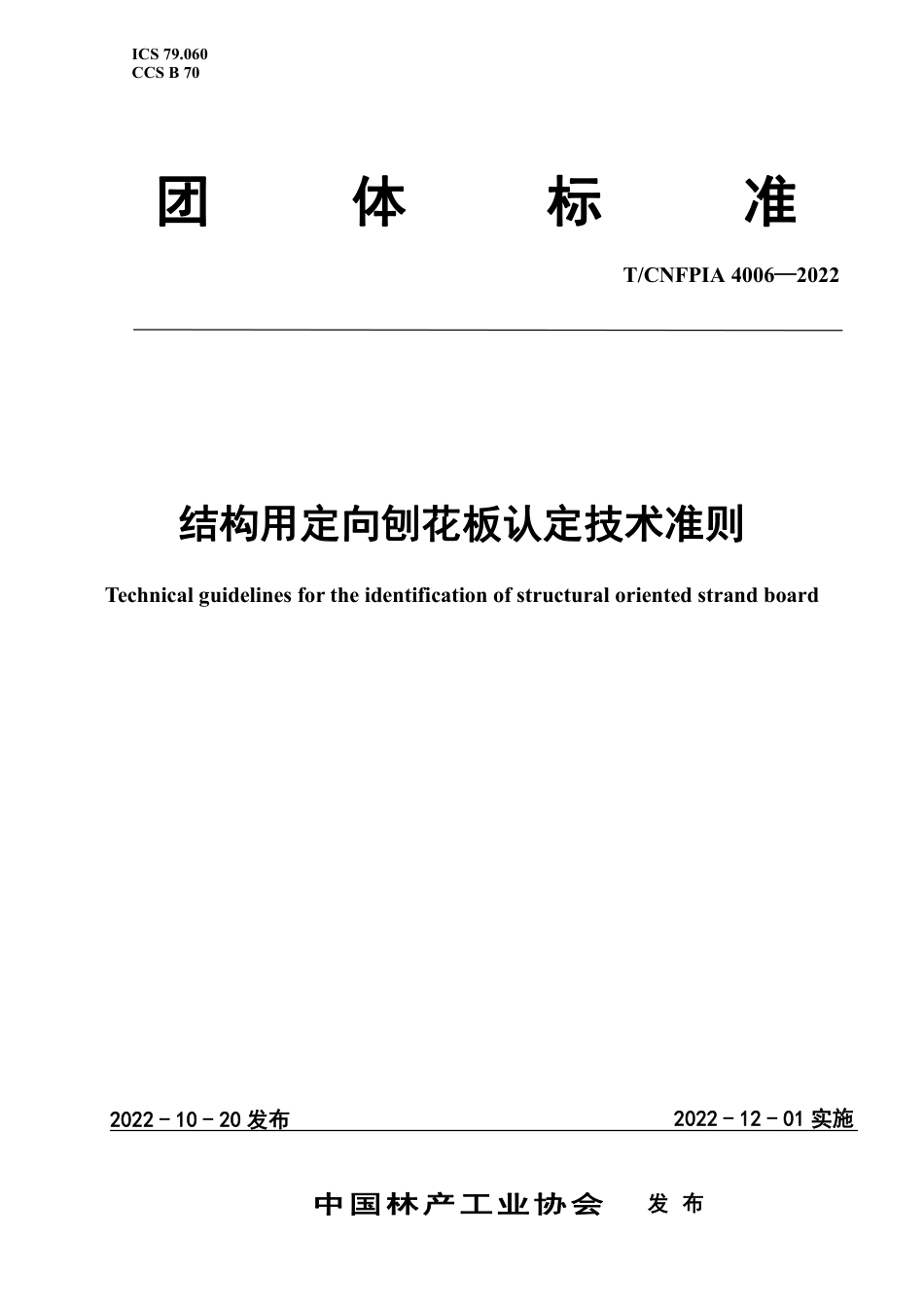 ICS 79.060
CCS B 70

团 体 标 准

T/CNFPIA 4006—2022

结构用定向刨花板认定技术准则

Technical guidelines for the identification of structural oriented strand board

2022－10－20 发布

2022－12－01 实施

中国林产工业协会 发 布